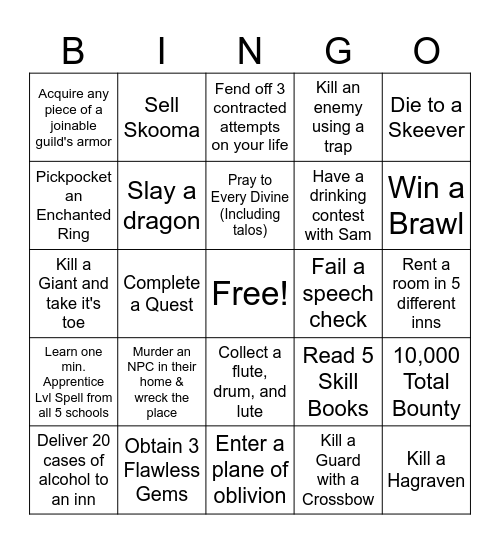 | B | I | N | G | O |
|---|---|---|---|---|
| Acquire any piece of a joinable guild's armor | Sell Skooma | Fend off 3 contracted attempts on your life | Kill an enemy using a trap | Die to a Skeever |
| Pickpocket an Enchanted Ring | Slay a dragon | Pray to Every Divine (Including talos) | Have a drinking contest with Sam | Win a Brawl |
| Kill a Giant and take it's toe | Complete a Quest | Free! | Fail a speech check | Rent a room in 5 different inns |
| Learn one min. Apprentice Lvl Spell from all 5 schools | Murder an NPC in their home & wreck the place | Collect a flute, drum, and lute | Read 5 Skill Books | 10,000 Total Bounty |
| Deliver 20 cases of alcohol to an inn | Obtain 3 Flawless Gems | Enter a plane of oblivion | Kill a Guard with a Crossbow | Kill a Hagraven |